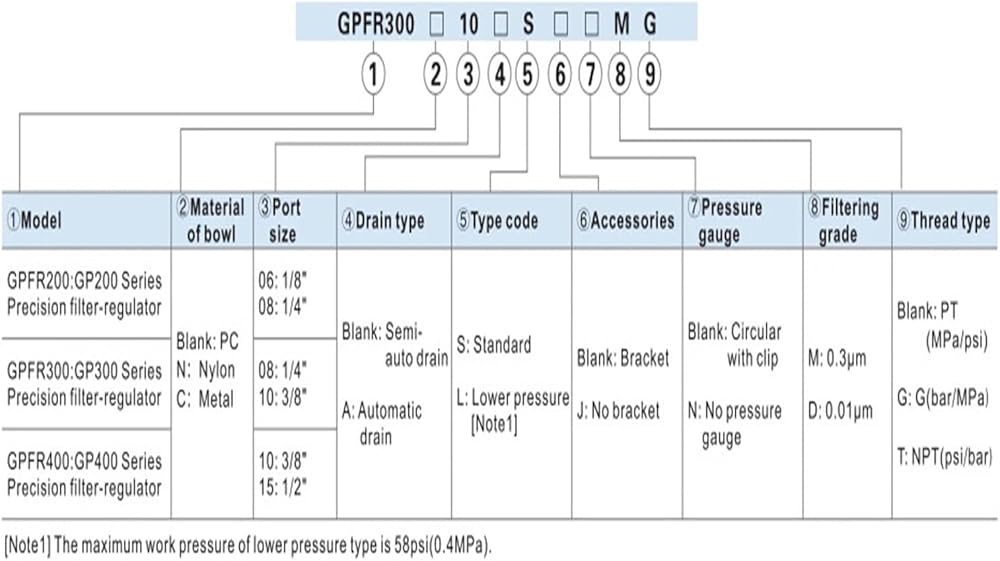 GPFR300 □ 10 □ S □ □ M G

1 2 3 4 5 6 7 8 9

| ①Model | ②Material of bowl | ③Port size | ④Drain type | ⑤Type code | ⑥Accessories | ⑦Pressure gauge | ⑧Filtering grade | ⑨Thread type |
|---|---|---|---|---|---|---|---|---|
| GPFR200:GP200 Series Precision filter-regulator | Blank: PC N: Nylon C: Metal | 06: 1/8" 08: 1/4" | Blank: Semi-auto drain A: Automatic drain | S: Standard L: Lower pressure [Note1] | Blank: Bracket J: No bracket | Blank: Circular with clip N: No pressure gauge | M: 0.3μm D: 0.01μm | Blank: PT (MPa/psi) G: G(bar/MPa) T: NPT(psi/bar) |
| GPFR300:GP300 Series Precision filter-regulator | | 08: 1/4" 10: 3/8" | | | | | | |
| GPFR400:GP400 Series Precision filter-regulator | | 10: 3/8" 15: 1/2" | | | | | | |

[Note1] The maximum work pressure of lower pressure type is 58psi(0.4MPa).